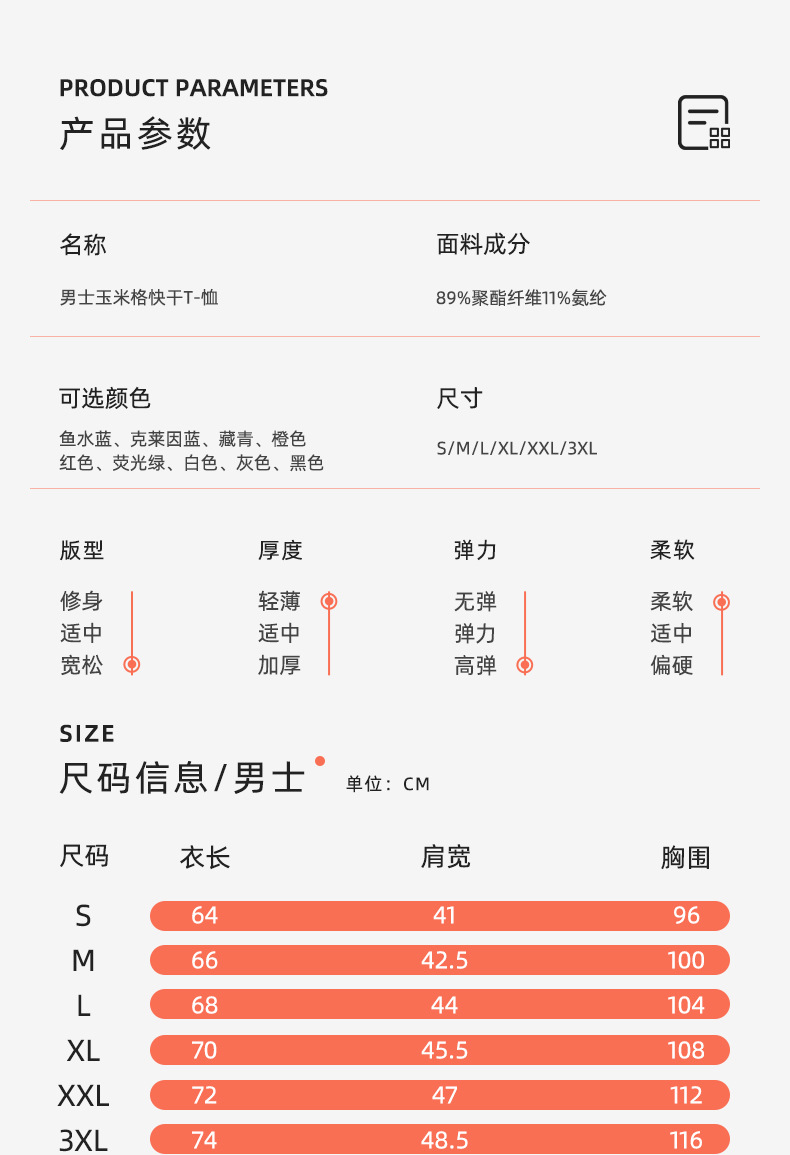 PRODUCT PARAMETERS
产品参数

名称
男士玉米格快干T-恤

面料成分
89%聚酯纤维11%氨纶

可选颜色
鱼水蓝、克莱因蓝、藏青、橙色
红色、荧光绿、白色、灰色、黑色

尺寸
S/M/L/XL/XXL/3XL

版型
修身
适中
宽松

厚度
轻薄
适中
加厚

弹力
无弹
弹力
高弹

柔软
柔软
适中
偏硬

SIZE
尺码信息/男士 单位：CM

| 尺码 | 衣长 | 肩宽 | 胸围 |
|---|---|---|---|
| S | 64 | 41 | 96 |
| M | 66 | 42.5 | 100 |
| L | 68 | 44 | 104 |
| XL | 70 | 45.5 | 108 |
| XXL | 72 | 47 | 112 |
| 3XL | 74 | 48.5 | 116 |